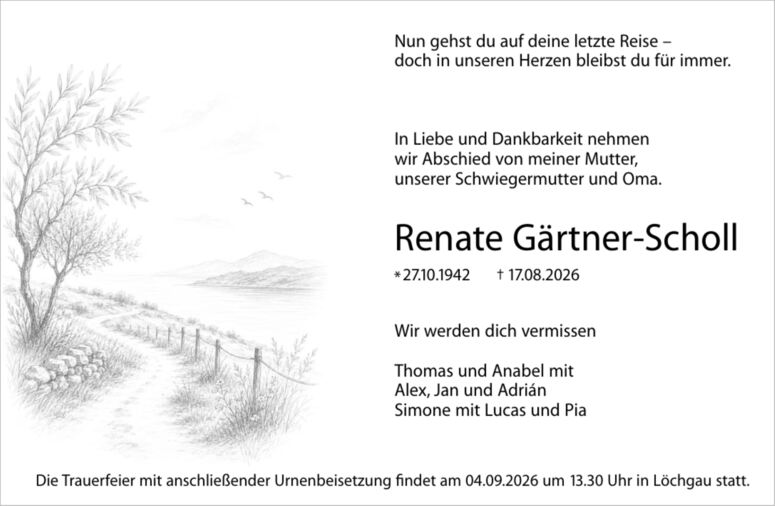 Nun gehst du auf deine letzte Reise –
doch in unseren Herzen bleibst du für immer.

In Liebe und Dankbarkeit nehmen
wir Abschied von meiner Mutter,
unserer Schwiegermutter und Oma.

Renate Gärtner-Scholl

*27.10.1942 † 17.08.2026

Wir werden dich vermissen

Thomas und Anabel mit
Alex, Jan und Adrián
Simone mit Lucas und Pia

Die Trauerfeier mit anschließender Urnenbeisetzung findet am 04.09.2026 um 13.30 Uhr in Löchgau statt.